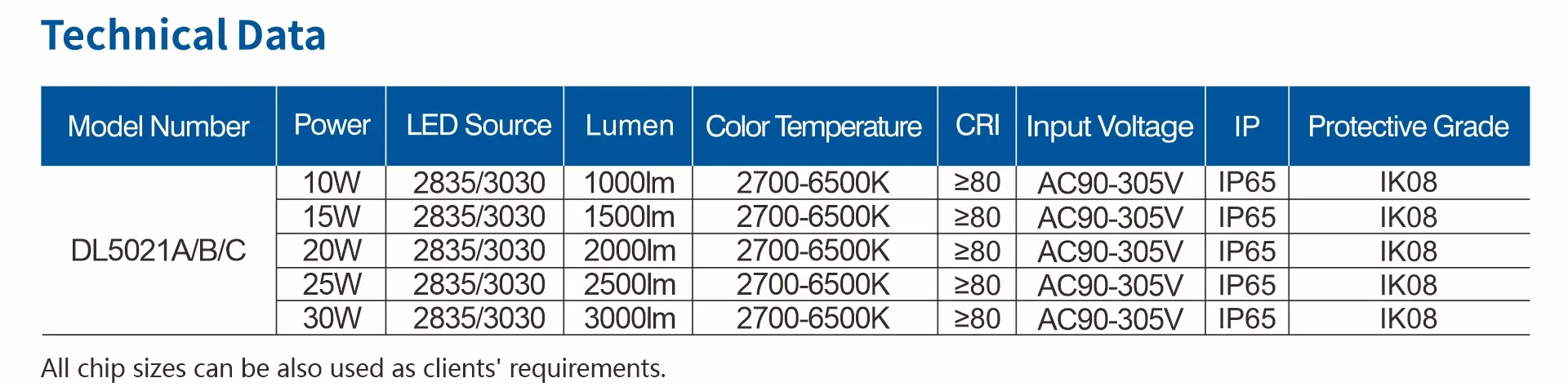 Technical Data

| Model Number | Power | LED Source | Lumen | Color Temperature | CRI | Input Voltage | IP | Protective Grade |
|---|---|---|---|---|---|---|---|---|
| DL5021A/B/C | 10W | 2835/3030 | 1000lm | 2700-6500K | ≥80 | AC90-305V | IP65 | IK08 |
| | 15W | 2835/3030 | 1500lm | 2700-6500K | ≥80 | AC90-305V | IP65 | IK08 |
| | 20W | 2835/3030 | 2000lm | 2700-6500K | ≥80 | AC90-305V | IP65 | IK08 |
| | 25W | 2835/3030 | 2500lm | 2700-6500K | ≥80 | AC90-305V | IP65 | IK08 |
| | 30W | 2835/3030 | 3000lm | 2700-6500K | ≥80 | AC90-305V | IP65 | IK08 |

All chip sizes can be also used as clients' requirements.